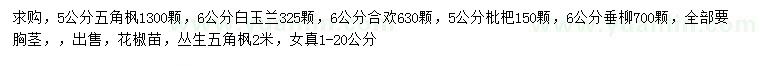 求购，5公分五角枫1300颗，6公分白玉兰325颗，6公分合欢630颗，5公分枇杷150颗，6公分垂柳700颗，全部要胸茎，，出售，花椒苗，丛生五角枫2米，女真1-20公分